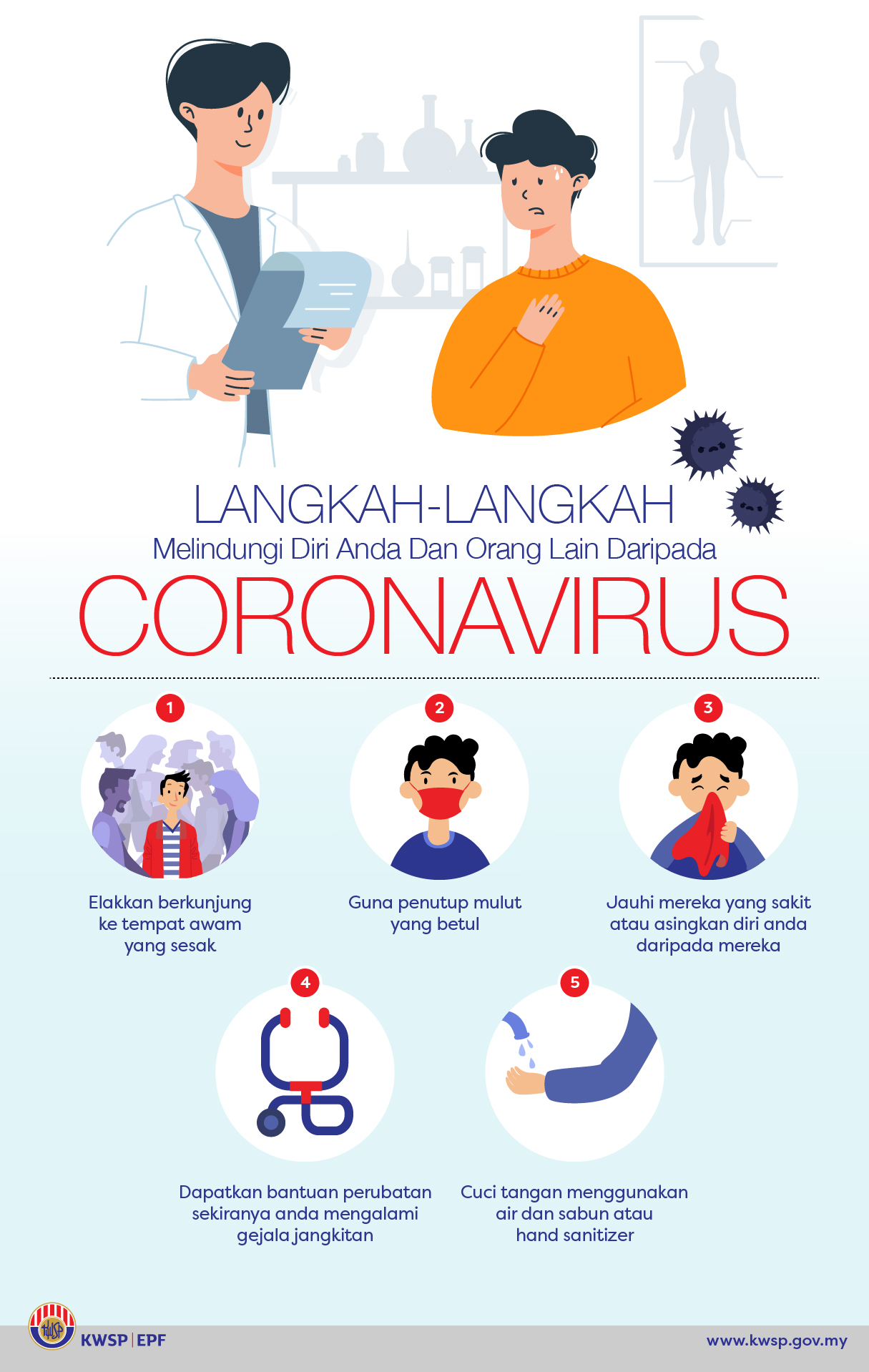 LANGKAH-LANGKAH
Melindungi Diri Anda Dan Orang Lain Daripada
CORONAVIRUS

1
Elakkan berkunjung ke tempat awam yang sesak

2
Guna penutup mulut yang betul

3
Jauhi mereka yang sakit atau asingkan diri anda daripada mereka

4
Dapatkan bantuan perubatan sekiranya anda mengalami gejala jangkitan

5
Cuci tangan menggunakan air dan sabun atau hand sanitizer

KWSP | EPF
www.kwsp.gov.my